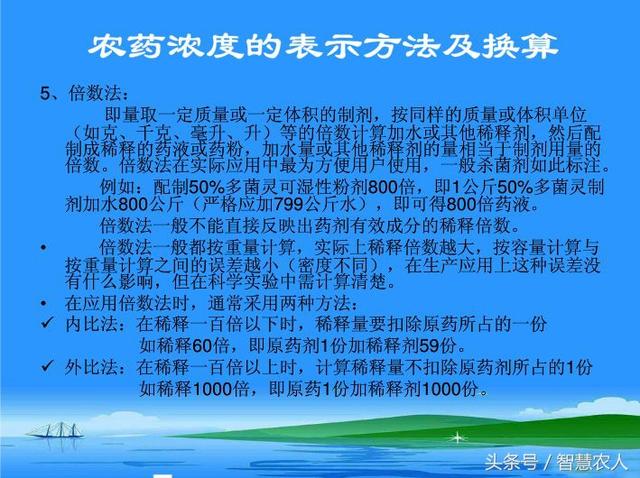 农药浓度的表示方法及换算

5、倍数法：

即量取一定质量或一定体积的制剂，按同样的质量或体积单位（如克、千克、毫升、升）等的倍数计算加水或其他稀释剂，然后配制成稀释的药液或药粉，加水量或其他稀释剂的量相当于制剂用量的倍数。倍数法在实际应用中最为方便用户使用，一般杀菌剂如此标注。

例如：配制50%多菌灵可湿性粉剂800倍，即1公斤50%多菌灵制剂加水800公斤（严格应加799公斤水），即可得800倍药液。

倍数法一般不能直接反映出药剂有效成分的稀释倍数。

• 倍数法一般都按重量计算，实际上稀释倍数越大，按容量计算与按重量计算之间的误差越小（密度不同），在生产应用上这种误差没有什么影响，但在科学实验中需计算清楚。

• 在应用倍数法时，通常采用两种方法：

✓ 内比法：在稀释一百倍以下时，稀释量要扣除原药所占的一份
如稀释60倍，即原药剂1份加稀释剂59份。

✓ 外比法：在稀释一百倍以上时，计算稀释量不扣除原药剂所占的1份
如稀释1000倍，即原药1份加稀释剂1000份。

头条号 / 智慧农人